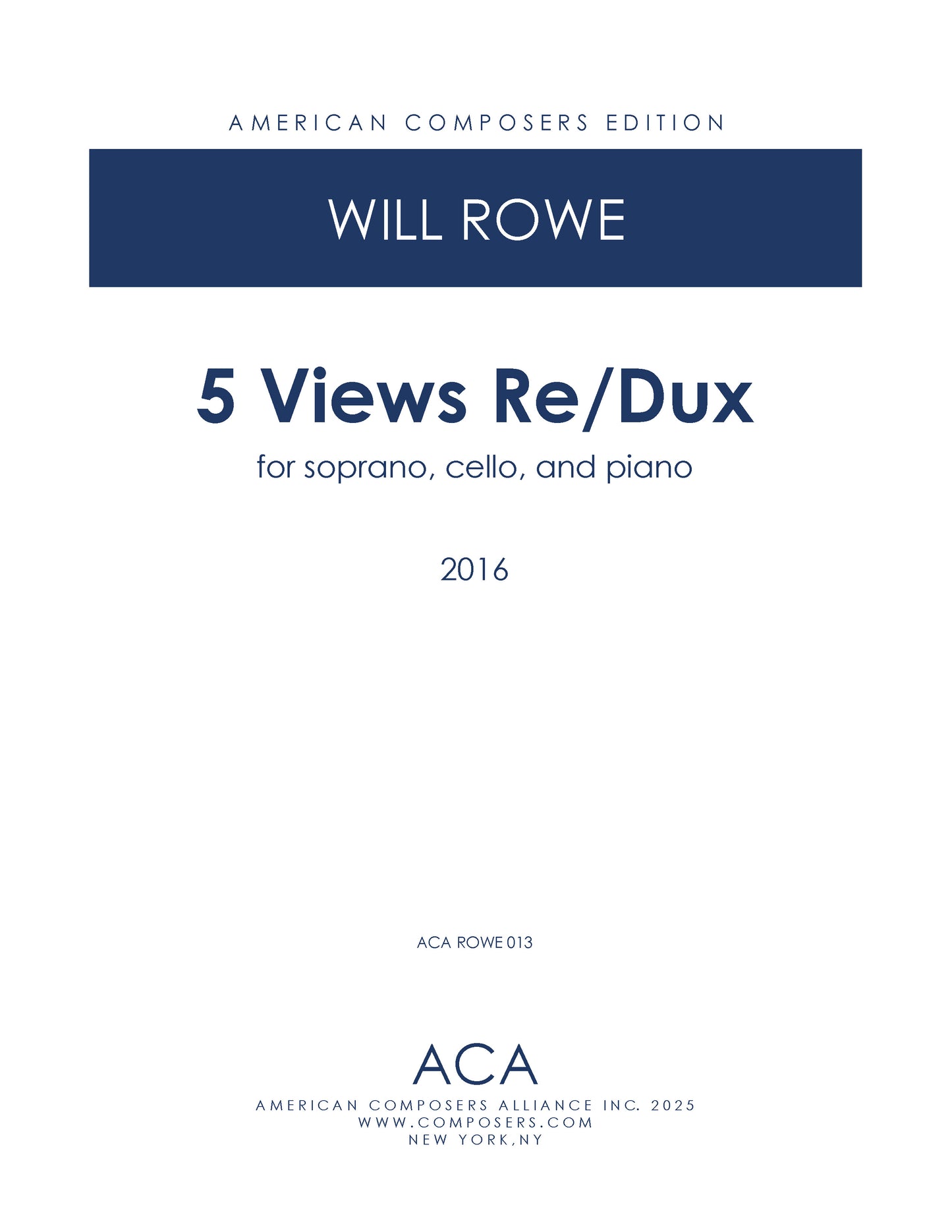 AMERICAN COMPOSERS EDITION

WILL ROWE

5 Views Re/Dux

for soprano, cello, and piano

2016

ACA ROWE 013

ACA

AMERICAN COMPOSERS ALLIANCE INC. 2025
WWW.COMPOSERS.COM
NEW YORK,NY